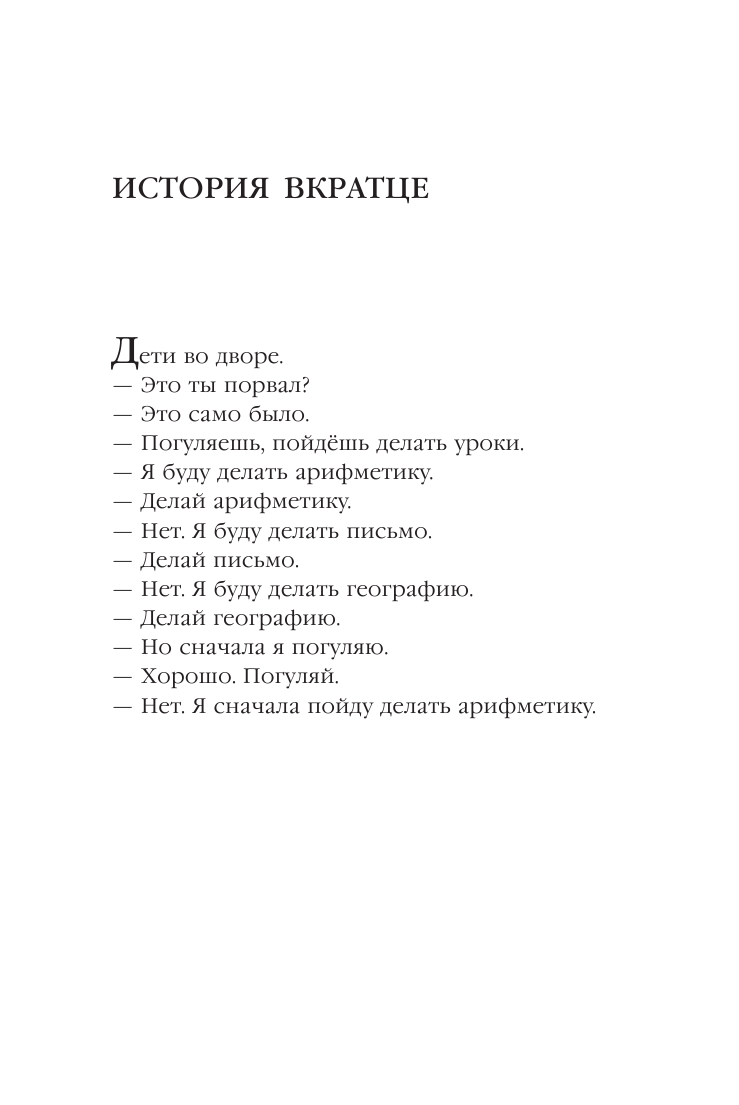 ИСТОРИЯ ВКРАТЦЕ

Дети во дворе.
— Это ты порвал?
— Это само было.
— Погуляешь, пойдёшь делать уроки.
— Я буду делать арифметику.
— Делай арифметику.
— Нет. Я буду делать письмо.
— Делай письмо.
— Нет. Я буду делать географию.
— Делай географию.
— Но сначала я погуляю.
— Хорошо. Погуляй.
— Нет. Я сначала пойду делать арифметику.